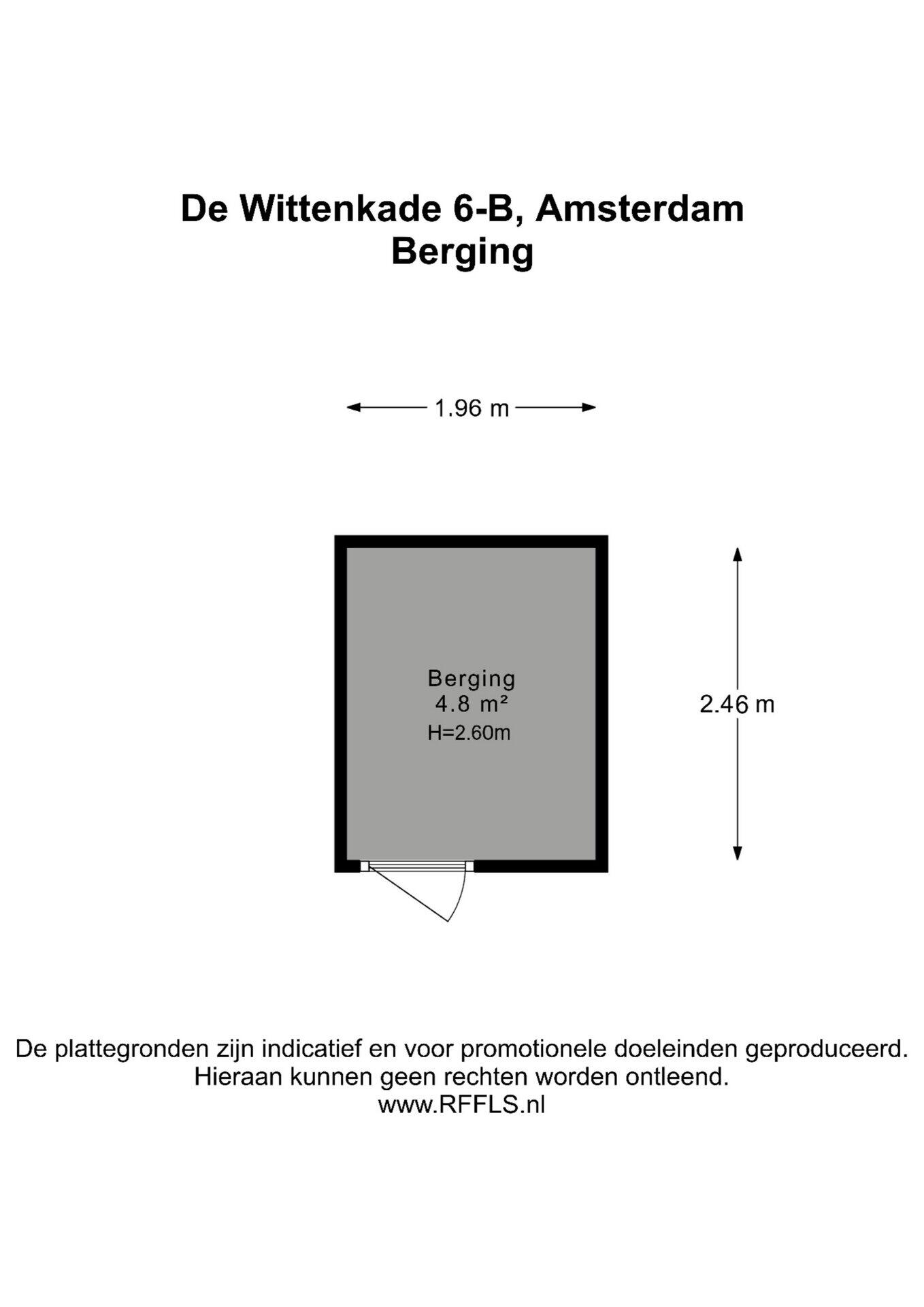 De Wittenkade 6-B, Amsterdam
Berging

1.96 m

Berging
4.8 m²
H=2.60m

2.46 m

De plattegronden zijn indicatief en voor promotionele doeleinden geproduceerd.
Hieraan kunnen geen rechten worden ontleend.
www.RFFLS.nl